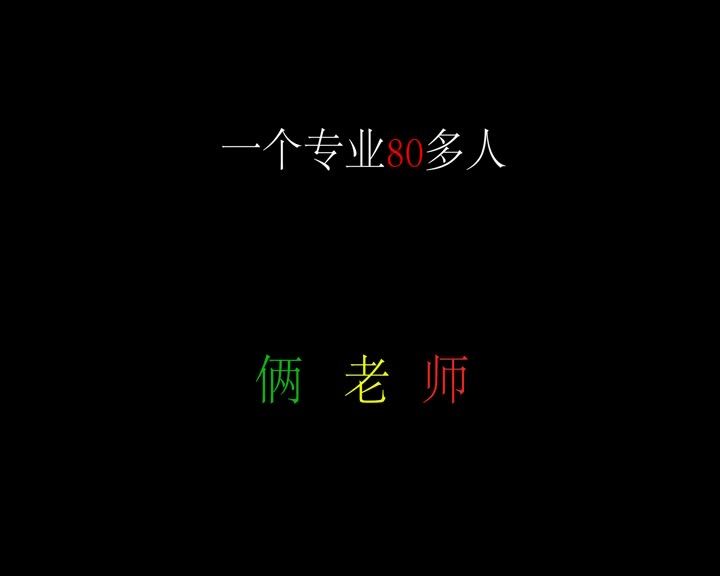 一个专业80多人

俩 老 师